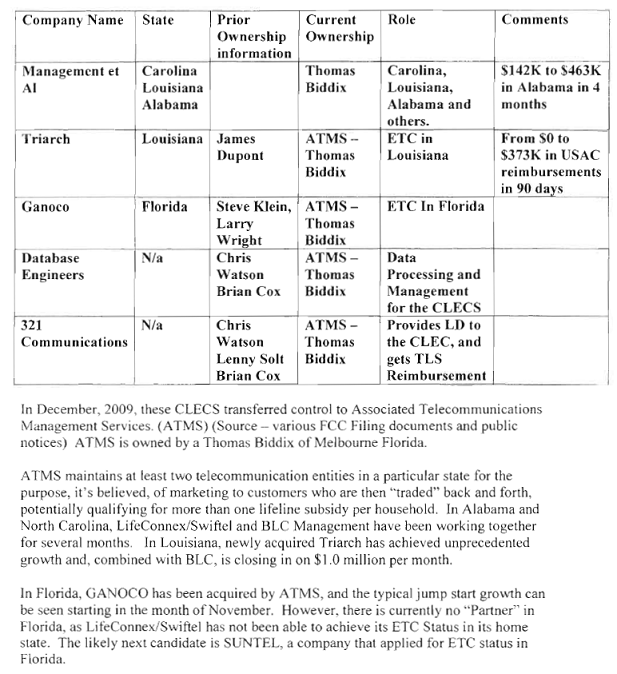 | Company Name | State | Prior Ownership information | Current Ownership | Role | Comments |
|---|---|---|---|---|---|
| Management et Al | Carolina Louisiana Alabama | | Thomas Biddix | Carolina, Louisiana, Alabama and others. | \$142K to \$463K in Alabama in 4 months |
| Triarch | Louisiana | James Dupont | ATMS – Thomas Biddix | ETC in Louisiana | From \$0 to \$373K in USAC reimbursements in 90 days |
| Ganoco | Florida | Steve Klein, Larry Wright | ATMS – Thomas Biddix | ETC In Florida | |
| Database Engineers | N/a | Chris Watson Brian Cox | ATMS – Thomas Biddix | Data Processing and Management for the CLECS | |
| 321 Communications | N/a | Chris Watson Lenny Solt Brian Cox | ATMS – Thomas Biddix | Provides LD to the CLEC, and gets TLS Reimbursement | |

In December, 2009, these CLECS transferred control to Associated Telecommunications Management Services. (ATMS) (Source – various FCC Filing documents and public notices) ATMS is owned by a Thomas Biddix of Melbourne Florida.

ATMS maintains at least two telecommunication entities in a particular state for the purpose, it's believed, of marketing to customers who are then "traded" back and forth, potentially qualifying for more than one lifeline subsidy per household. In Alabama and North Carolina, LifeConnex/Swiftel and BLC Management have been working together for several months. In Louisiana, newly acquired Triarch has achieved unprecedented growth and, combined with BLC, is closing in on \$1.0 million per month.

In Florida, GANOCO has been acquired by ATMS, and the typical jump start growth can be seen starting in the month of November. However, there is currently no "Partner" in Florida, as LifeConnex/Swiftel has not been able to achieve its ETC Status in its home state. The likely next candidate is SUNTEL, a company that applied for ETC status in Florida.